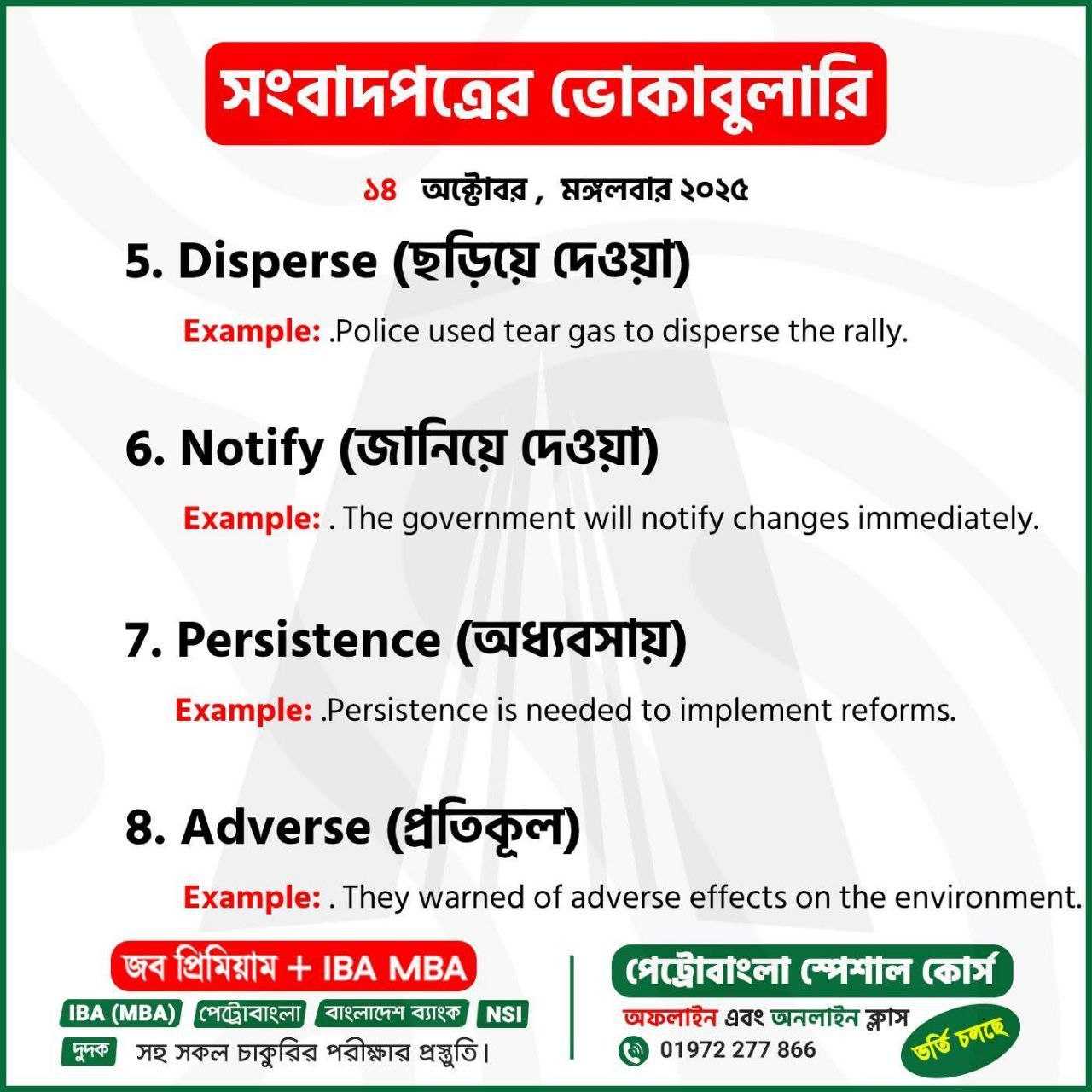 সংবাদপত্রের ভোকাবুলারি

১৪ অক্টোবর , মঙ্গলবার ২০২৫

5. Disperse (ছড়িয়ে দেওয়া)

Example: .Police used tear gas to disperse the rally.

6. Notify (জানিয়ে দেওয়া)

Example: . The government will notify changes immediately.

7. Persistence (অধ্যবসায়)

Example: .Persistence is needed to implement reforms.

8. Adverse (প্রতিকূল)

Example: . They warned of adverse effects on the environment.

জব প্রিমিয়াম + IBA MBA

IBA (MBA) পেট্রোবাংলা বাংলাদেশ ব্যাংক NSI

দুদক সহ সকল চাকুরির পরীক্ষার প্রস্তুতি।

পেট্রোবাংলা স্পেশাল কোর্স

অফলাইন এবং অনলাইন ক্লাস

01972 277 866

ভর্তি চলছে